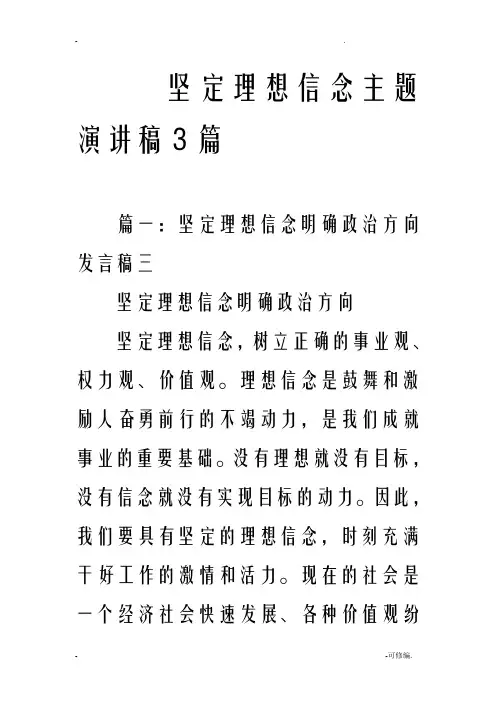 坚定理想信念主题演讲稿3篇

篇一：坚定理想信念明确政治方向发言稿三

坚定理想信念明确政治方向

坚定理想信念，树立正确的事业观、权力观、价值观。理想信念是鼓舞和激励人奋勇前行的不竭动力，是我们成就事业的重要基础。没有理想就没有目标，没有信念就没有实现目标的动力。因此，我们要具有坚定的理想信念，时刻充满干好工作的激情和活力。现在的社会是一个经济社会快速发展、各种价值观纷

-可修编.